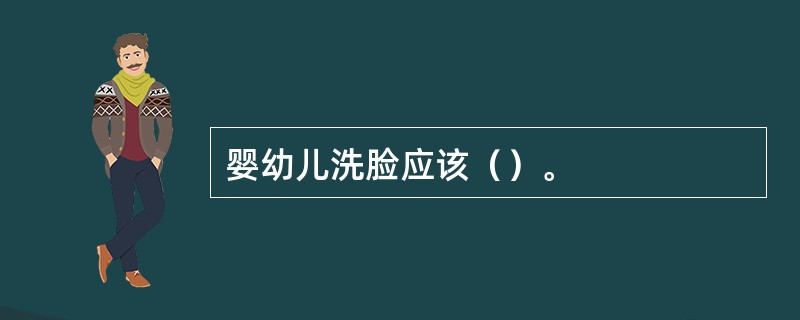 婴幼儿洗脸应该（）。